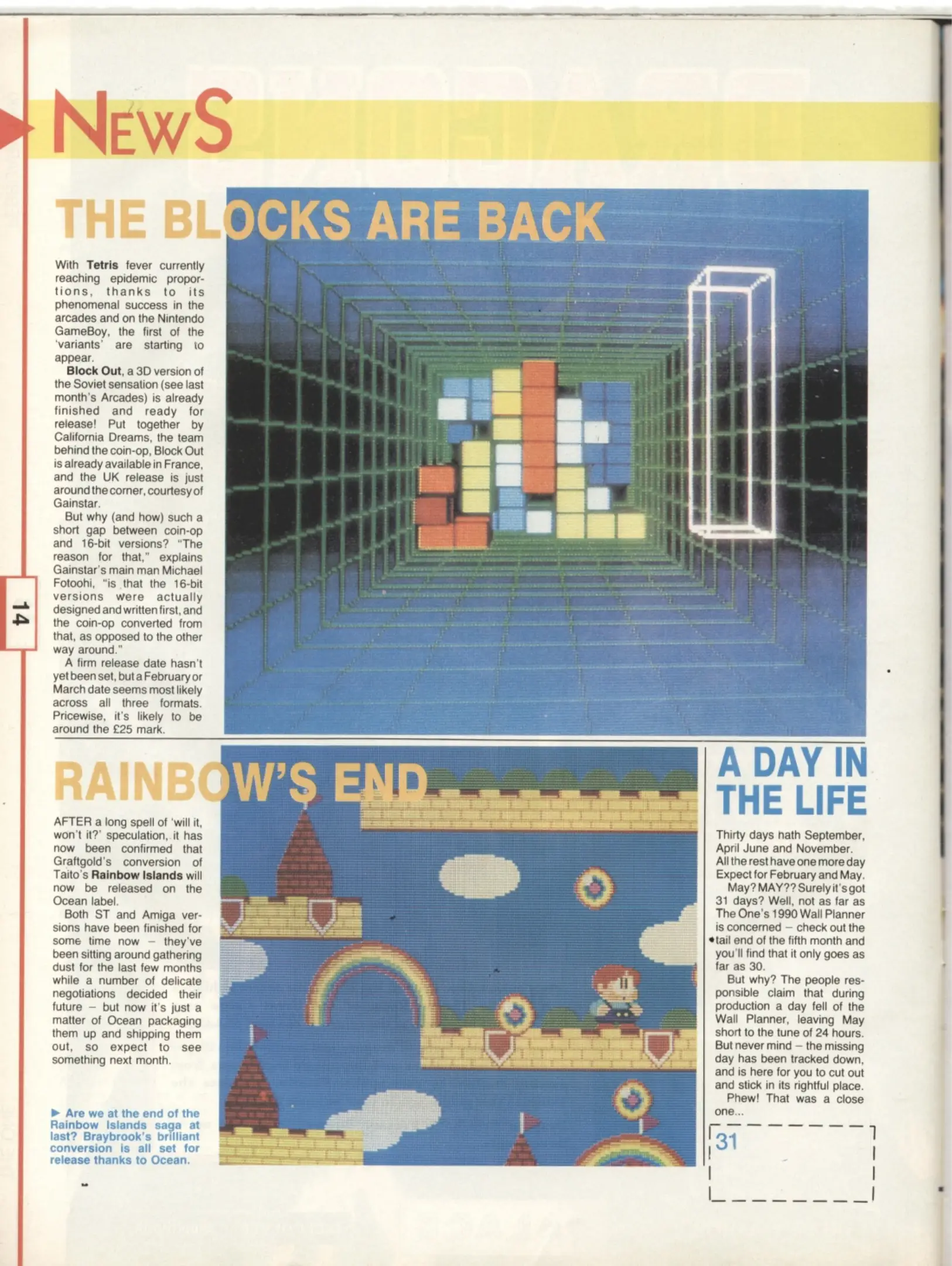 NEWS

THE BLOCKS ARE BACK

With Tetris fever currently reaching epidemic proportions, thanks to its phenomenal success in the arcades and on the Nintendo GameBoy, the first of the 'variants' are starting to appear.

Block Out, a 3D version of the Soviet sensation (see last month's Arcades) is already finished and ready for release! Put together by California Dreams, the team behind the coin-op, Block Out is already available in France, and the UK release is just around the corner, courtesy of Gainstar.

But why (and how) such a short gap between coin-op and 16-bit versions? "The reason for that," explains Gainstar's main man Michael Fotoohi, "is that the 16-bit versions were actually designed and written first, and the coin-op converted from that, as opposed to the other way around."

A firm release date hasn't yet been set, but a February or March date seems most likely across all three formats. Pricewise, it's likely to be around the £25 mark.

14

RAINBOW'S END

AFTER a long spell of 'will it, won't it?' speculation, it has now been confirmed that Graftgold's conversion of Taito's Rainbow Islands will now be released on the Ocean label.

Both ST and Amiga versions have been finished for some time now – they've been sitting around gathering dust for the last few months while a number of delicate negotiations decided their future – but now it's just a matter of Ocean packaging them up and shipping them out, so expect to see something next month.

► Are we at the end of the Rainbow Islands saga at last? Braybrook's brilliant conversion is all set for release thanks to Ocean.

A DAY IN THE LIFE

Thirty days hath September,
April June and November.
All the rest have one more day
Expect for February and May.

May? MAY?? Surely it's got 31 days? Well, not as far as The One's 1990 Wall Planner is concerned – check out the tail end of the fifth month and you'll find that it only goes as far as 30.

But why? The people responsible claim that during production a day fell of the Wall Planner, leaving May short to the tune of 24 hours. But never mind – the missing day has been tracked down, and is here for you to cut out and stick in its rightful place.

Phew! That was a close one...

31